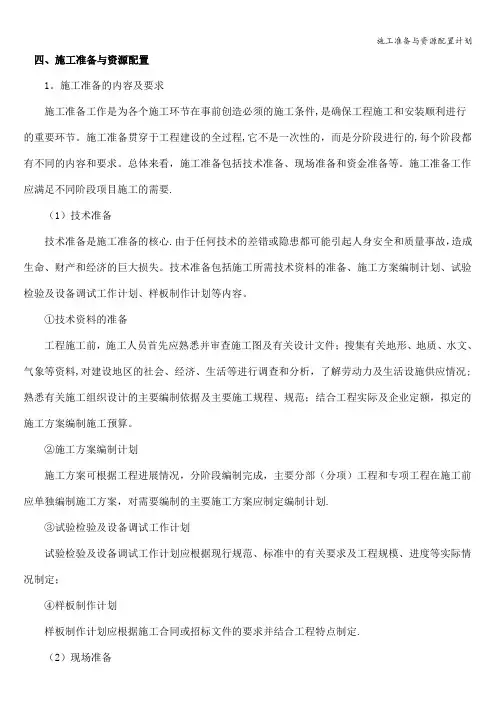 施工准备与资源配置计划

四、施工准备与资源配置

1．施工准备的内容及要求

施工准备工作是为各个施工环节在事前创造必须的施工条件，是确保工程施工和安装顺利进行的重要环节。施工准备贯穿于工程建设的全过程，它不是一次性的，而是分阶段进行的，每个阶段都有不同的内容和要求。总体来看，施工准备包括技术准备、现场准备和资金准备等。施工准备工作应满足不同阶段项目施工的需要.

（1）技术准备

技术准备是施工准备的核心.由于任何技术的差错或隐患都可能引起人身安全和质量事故，造成生命、财产和经济的巨大损失。技术准备包括施工所需技术资料的准备、施工方案编制计划、试验检验及设备调试工作计划、样板制作计划等内容。

①技术资料的准备

工程施工前，施工人员首先应熟悉并审查施工图及有关设计文件；搜集有关地形、地质、水文、气象等资料，对建设地区的社会、经济、生活等进行调查和分析，了解劳动力及生活设施供应情况；熟悉有关施工组织设计的主要编制依据及主要施工规程、规范；结合工程实际及企业定额，拟定的施工方案编制施工预算。

②施工方案编制计划

施工方案可根据工程进展情况，分阶段编制完成，主要分部（分项）工程和专项工程在施工前应单独编制施工方案，对需要编制的主要施工方案应制定编制计划.

③试验检验及设备调试工作计划

试验检验及设备调试工作计划应根据现行规范、标准中的有关要求及工程规模、进度等实际情况制定；

④样板制作计划

样板制作计划应根据施工合同或招标文件的要求并结合工程特点制定.

（2）现场准备